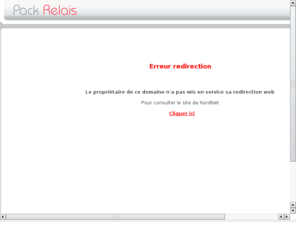 Pack Relais

Erreur redirection

Le propriétaire de ce domaine n'a pas mis en service sa redirection web

Pour consulter le site de NordNet

Cliquer ici